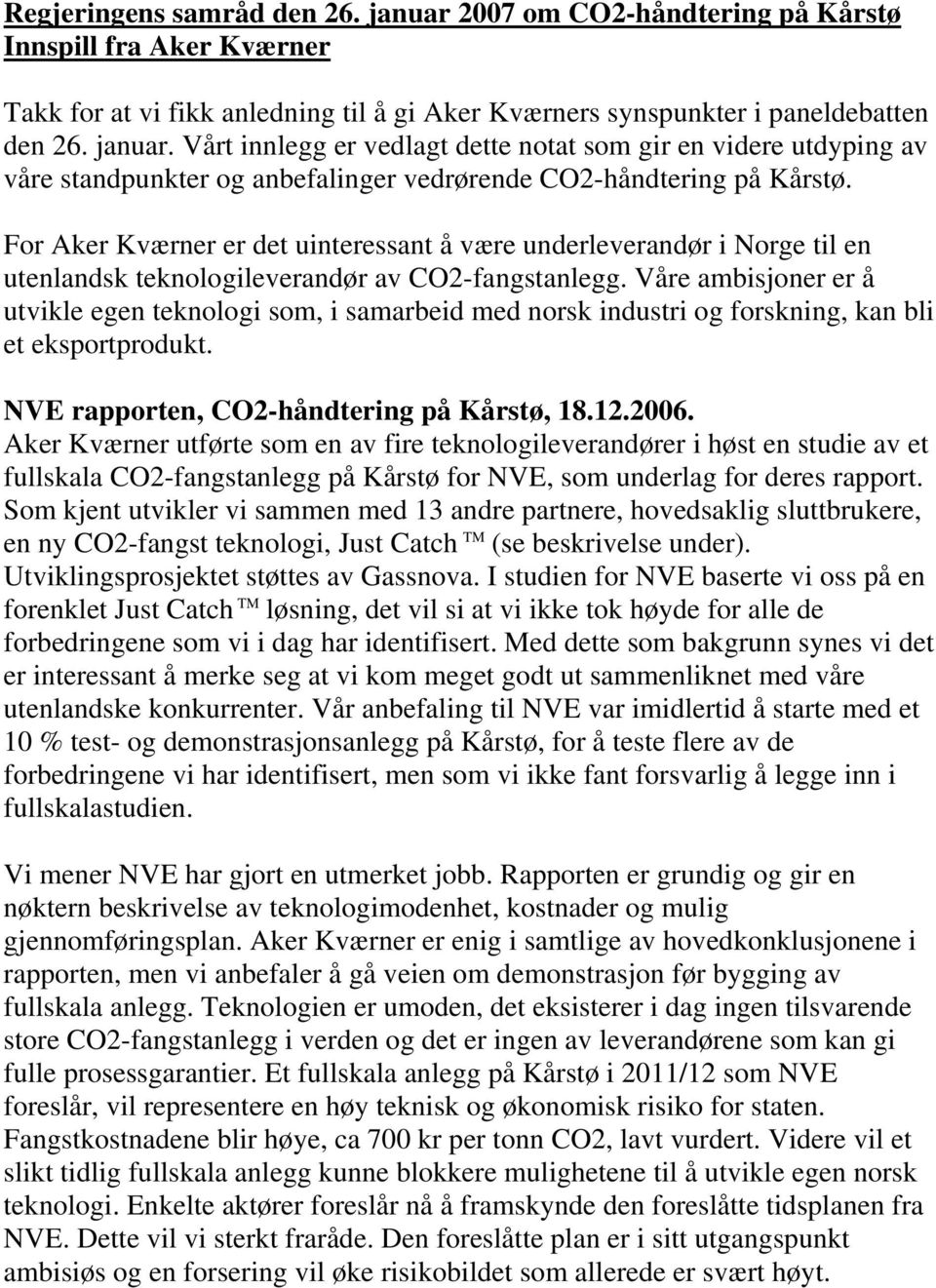 Regjeringens samråd den 26. januar 2007 om CO2-håndtering på Kårstø
Innspill fra Aker Kværner

Takk for at vi fikk anledning til å gi Aker Kværners synspunkter i paneldebatten den 26. januar. Vårt innlegg er vedlagt dette notat som gir en videre utdyping av våre standpunkter og anbefalinger vedrørende CO2-håndtering på Kårstø.

For Aker Kværner er det uinteressant å være underleverandør i Norge til en utenlandsk teknologileverandør av CO2-fangstanlegg. Våre ambisjoner er å utvikle egen teknologi som, i samarbeid med norsk industri og forskning, kan bli et eksportprodukt.

NVE rapporten, CO2-håndtering på Kårstø, 18.12.2006.
Aker Kværner utførte som en av fire teknologileverandører i høst en studie av et fullskala CO2-fangstanlegg på Kårstø for NVE, som underlag for deres rapport. Som kjent utvikler vi sammen med 13 andre partnere, hovedsaklig sluttbrukere, en ny CO2-fangst teknologi, Just Catch ™ (se beskrivelse under). Utviklingsprosjektet støttes av Gassnova. I studien for NVE baserte vi oss på en forenklet Just Catch ™ løsning, det vil si at vi ikke tok høyde for alle de forbedringene som vi i dag har identifisert. Med dette som bakgrunn synes vi det er interessant å merke seg at vi kom meget godt ut sammenliknet med våre utenlandske konkurrenter. Vår anbefaling til NVE var imidlertid å starte med et 10 % test- og demonstrasjonsanlegg på Kårstø, for å teste flere av de forbedringene vi har identifisert, men som vi ikke fant forsvarlig å legge inn i fullskalastudien.

Vi mener NVE har gjort en utmerket jobb. Rapporten er grundig og gir en nøktern beskrivelse av teknologimodenhet, kostnader og mulig gjennomføringsplan. Aker Kværner er enig i samtlige av hovedkonklusjonene i rapporten, men vi anbefaler å gå veien om demonstrasjon før bygging av fullskala anlegg. Teknologien er umoden, det eksisterer i dag ingen tilsvarende store CO2-fangstanlegg i verden og det er ingen av leverandørene som kan gi fulle prosessgarantier. Et fullskala anlegg på Kårstø i 2011/12 som NVE foreslår, vil representere en høy teknisk og økonomisk risiko for staten. Fangstkostnadene blir høye, ca 700 kr per tonn CO2, lavt vurdert. Videre vil et slikt tidlig fullskala anlegg kunne blokkere mulighetene til å utvikle egen norsk teknologi. Enkelte aktører foreslår nå å framskynde den foreslåtte tidsplanen fra NVE. Dette vil vi sterkt fraråde. Den foreslåtte plan er i sitt utgangspunkt ambisiøs og en forsering vil øke risikobildet som allerede er svært høyt.